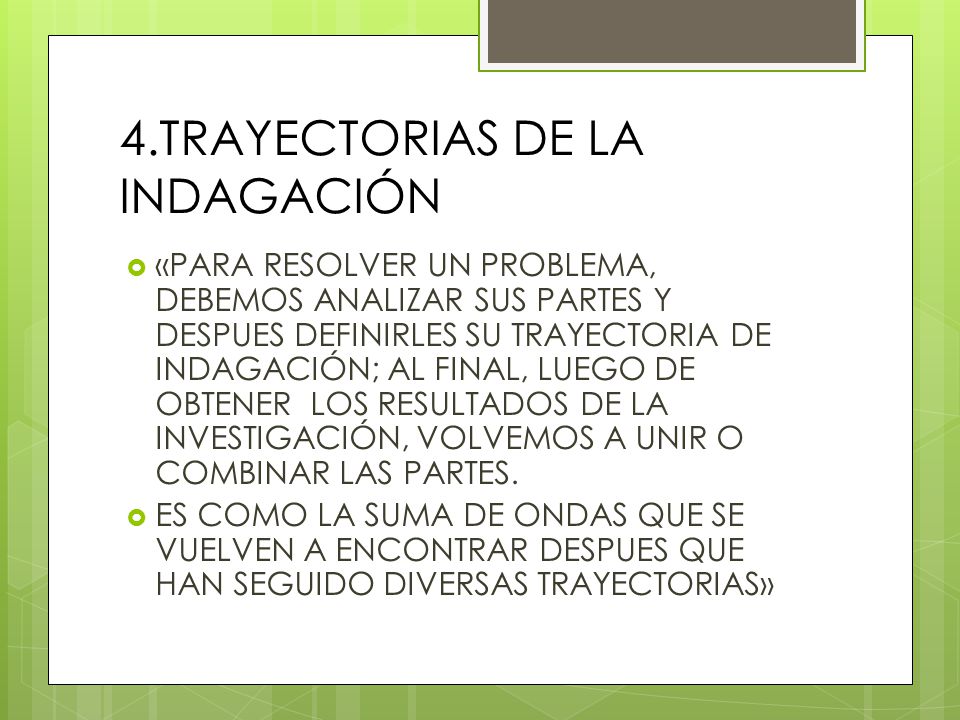 4.TRAYECTORIAS DE LA INDAGACIÓN

«PARA RESOLVER UN PROBLEMA, DEBEMOS ANALIZAR SUS PARTES Y DESPUES DEFINIRLES SU TRAYECTORIA DE INDAGACIÓN; AL FINAL, LUEGO DE OBTENER  LOS RESULTADOS DE LA INVESTIGACIÓN, VOLVEMOS A UNIR O COMBINAR LAS PARTES.

ES COMO LA SUMA DE ONDAS QUE SE VUELVEN A ENCONTRAR DESPUES QUE HAN SEGUIDO DIVERSAS TRAYECTORIAS»